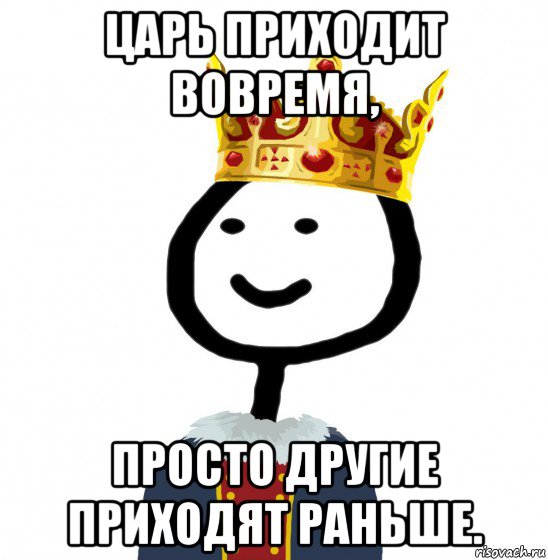 ЦАРЬ ПРИХОДИТ ВОВРЕМЯ,

ПРОСТО ДРУГИЕ ПРИХОДЯТ РАНЬШЕ.

risovach.ru